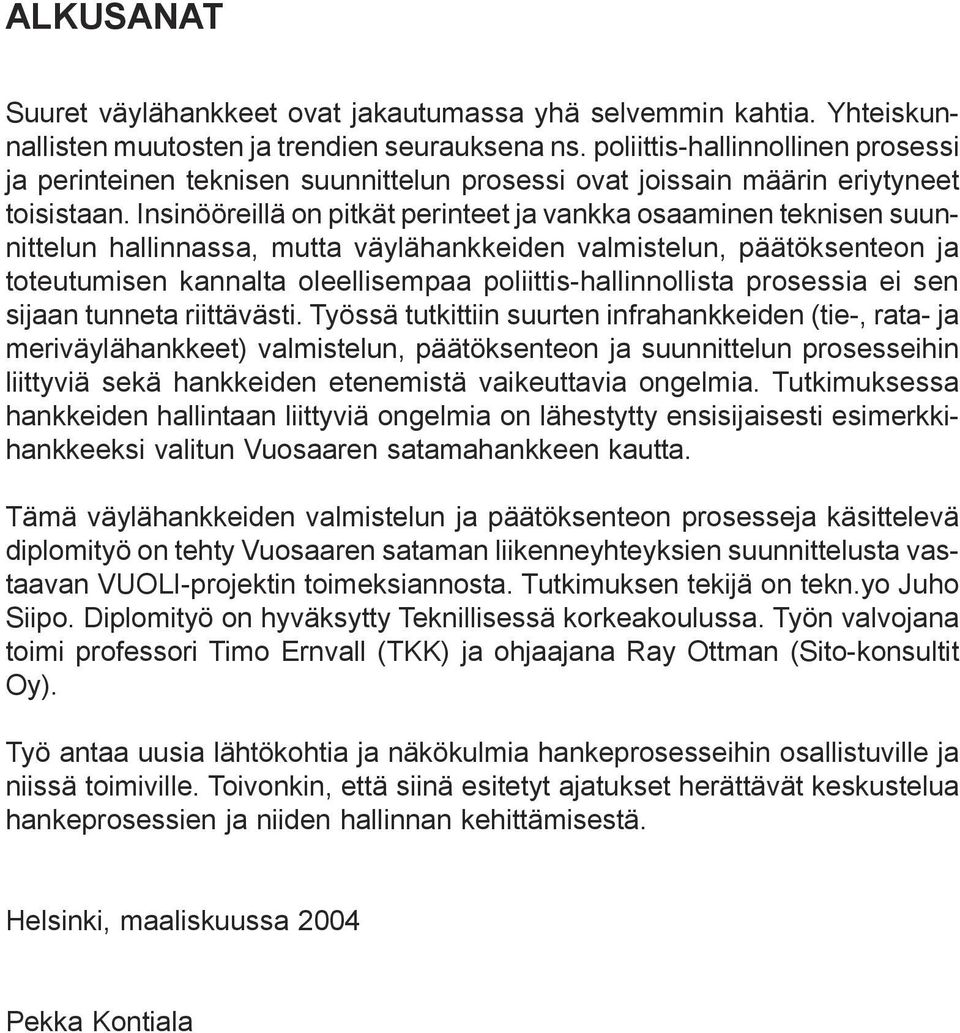 ALKUSANAT

Suuret väylähankkeet ovat jakautumassa yhä selvemmin kahtia. Yhteiskunnallisten muutosten ja trendien seurauksena ns. poliittis-hallinnollinen prosessi ja perinteinen teknisen suunnittelun prosessi ovat joissain määrin eriytyneet toisistaan. Insinööreillä on pitkät perinteet ja vankka osaaminen teknisen suunnittelun hallinnassa, mutta väylähankkeiden valmistelun, päätöksenteon ja toteutumisen kannalta oleellisempaa poliittis-hallinnollista prosessia ei sen sijaan tunneta riittävästi. Työssä tutkittiin suurten infrahankkeiden (tie-, rata- ja meriväylähankkeet) valmistelun, päätöksenteon ja suunnittelun prosesseihin liittyviä sekä hankkeiden etenemistä vaikeuttavia ongelmia. Tutkimuksessa hankkeiden hallintaan liittyviä ongelmia on lähestytty ensisijaisesti esimerkkihankkeeksi valitun Vuosaaren satamahankkeen kautta.

Tämä väylähankkeiden valmistelun ja päätöksenteon prosesseja käsittelevä diplomityö on tehty Vuosaaren sataman liikenneyhteyksien suunnittelusta vastaavan VUOLI-projektin toimeksiannosta. Tutkimuksen tekijä on tekn.yo Juho Siipo. Diplomityö on hyväksytty Teknillisessä korkeakoulussa. Työn valvojana toimi professori Timo Ernvall (TKK) ja ohjaajana Ray Ottman (Sito-konsultit Oy).

Työ antaa uusia lähtökohtia ja näkökulmia hankeprosesseihin osallistuville ja niissä toimiville. Toivonkin, että siinä esitetyt ajatukset herättävät keskustelua hankeprosessien ja niiden hallinnan kehittämisestä.

Helsinki, maaliskuussa 2004

Pekka Kontiala